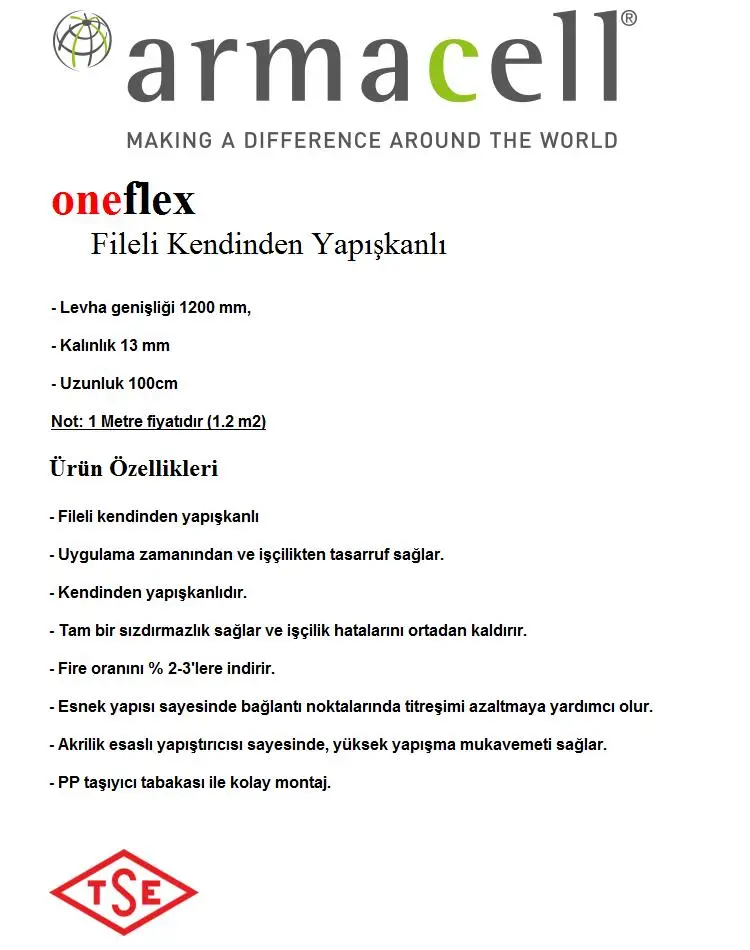 armacell®

MAKING A DIFFERENCE AROUND THE WORLD

oneflex

Fileli Kendinden Yapışkanlı

- Levha genişliği 1200 mm,

- Kalınlık 13 mm

- Uzunluk 100cm

Not: 1 Metre fiyatıdır (1.2 m2)

Ürün Özellikleri

- Fileli kendinden yapışkanlı

- Uygulama zamanından ve işçilikten tasarruf sağlar.

- Kendinden yapışkanlıdır.

- Tam bir sızdırmazlık sağlar ve işçilik hatalarını ortadan kaldırır.

- Fire oranını % 2-3'lere indirir.

- Esnek yapısı sayesinde bağlantı noktalarında titreşimi azaltmaya yardımcı olur.

- Akrilik esaslı yapıştırıcısı sayesinde, yüksek yapışma mukavemeti sağlar.

- PP taşıyıcı tabakası ile kolay montaj.

TSE